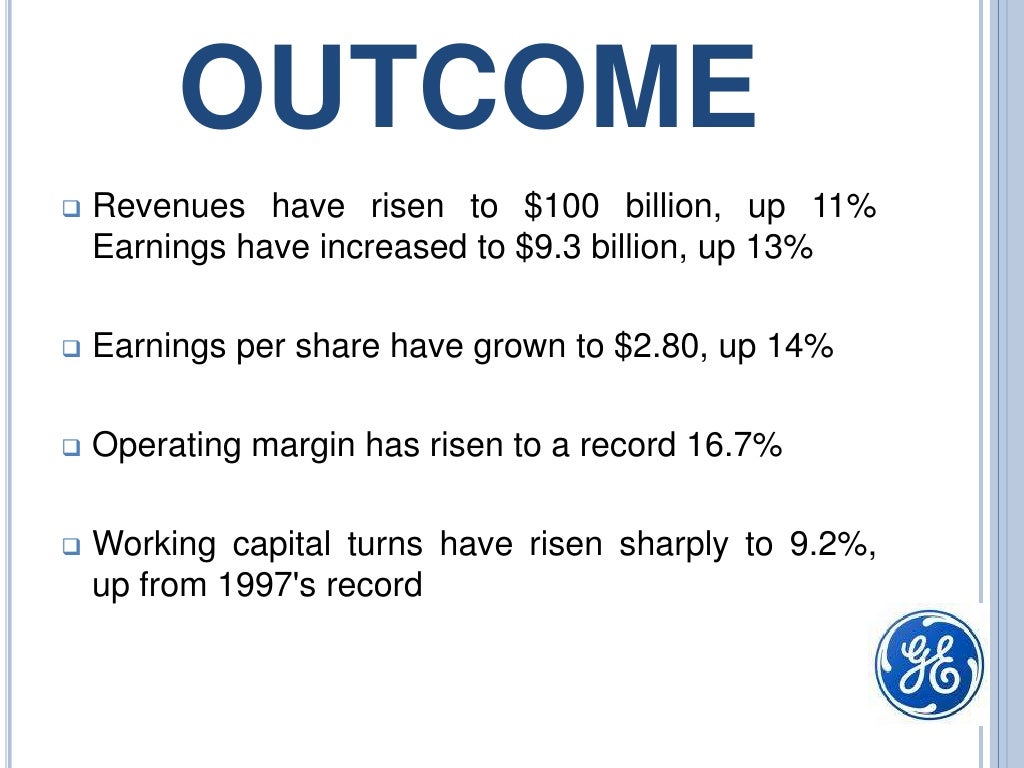 OUTCOME

❑ Revenues have risen to \$100 billion, up 11% Earnings have increased to \$9.3 billion, up 13%

❑ Earnings per share have grown to \$2.80, up 14%

❑ Operating margin has risen to a record 16.7%

❑ Working capital turns have risen sharply to 9.2%, up from 1997's record

GE